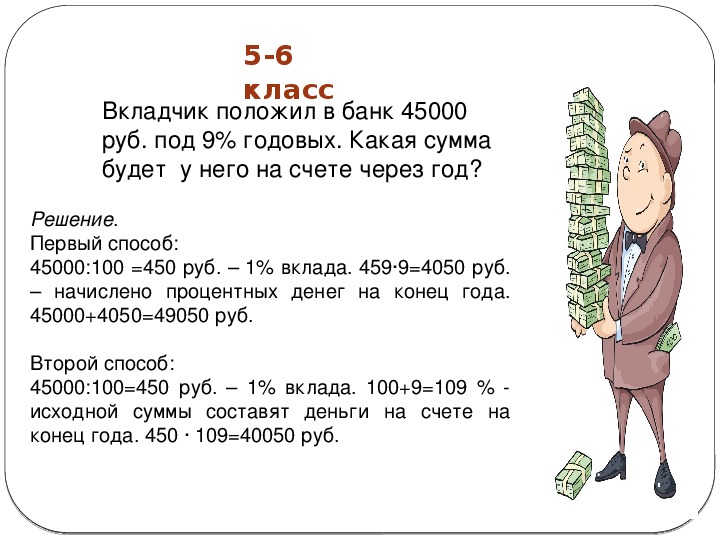 5-6 класс

Вкладчик положил в банк 45000 руб. под 9% годовых. Какая сумма будет у него на счете через год?

Решение.
Первый способ:
45000:100 =450 руб. – 1% вклада. 459·9=4050 руб. – начислено процентных денег на конец года. 45000+4050=49050 руб.

Второй способ:
45000:100=450 руб. – 1% вклада. 100+9=109 % - исходной суммы составят деньги на счете на конец года. 450 · 109=40050 руб.